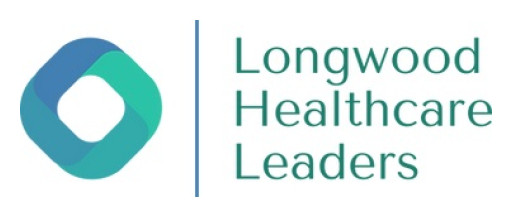 Longwood
Healthcare
Leaders